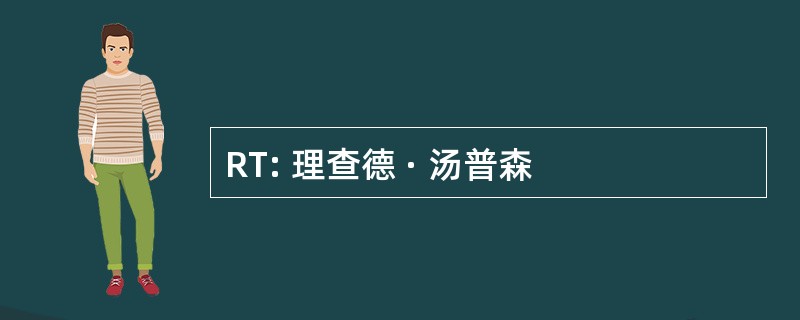 RT: 理查德 · 汤普森